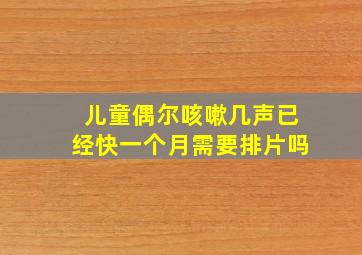 儿童偶尔咳嗽几声已经快一个月需要排片吗